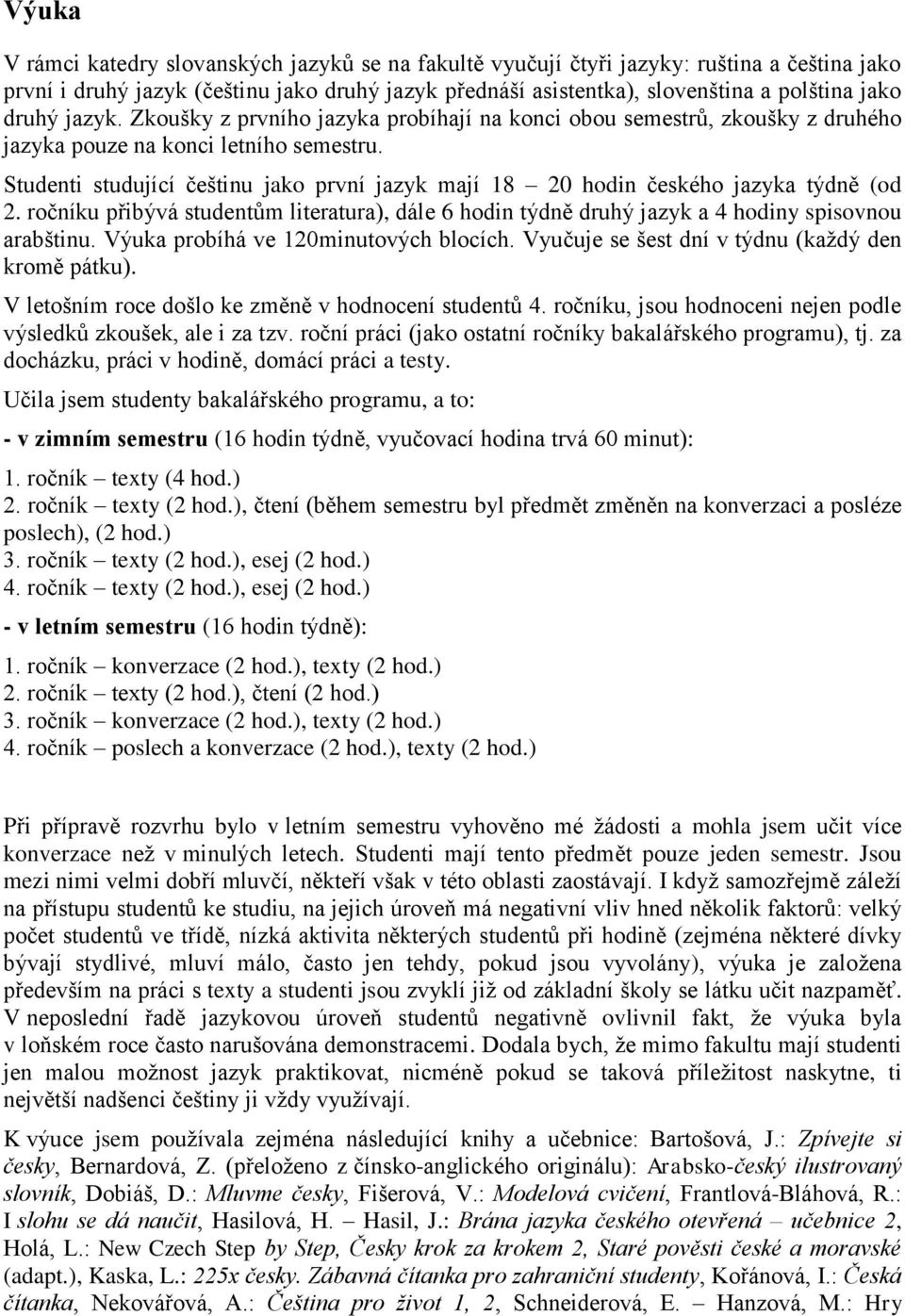 Výuka

V rámci katedry slovanských jazyků se na fakultě vyučují čtyři jazyky: ruština a čeština jako první i druhý jazyk (češtinu jako druhý jazyk přednáší asistentka), slovenština a polština jako druhý jazyk. Zkoušky z prvního jazyka probíhají na konci obou semestrů, zkoušky z druhého jazyka pouze na konci letního semestru.

Studenti studující češtinu jako první jazyk mají 18 – 20 hodin českého jazyka týdně (od 2. ročníku přibývá studentům literatura), dále 6 hodin týdně druhý jazyk a 4 hodiny spisovnou arabštinu. Výuka probíhá ve 120minutových blocích. Vyučuje se šest dní v týdnu (každý den kromě pátku).

V letošním roce došlo ke změně v hodnocení studentů 4. ročníku, jsou hodnoceni nejen podle výsledků zkoušek, ale i za tzv. roční práci (jako ostatní ročníky bakalářského programu), tj. za docházku, práci v hodině, domácí práci a testy.

Učila jsem studenty bakalářského programu, a to:

- v zimním semestru (16 hodin týdně, vyučovací hodina trvá 60 minut):

1. ročník – texty (4 hod.)
2. ročník – texty (2 hod.), čtení (během semestru byl předmět změněn na konverzaci a posléze poslech), (2 hod.)
3. ročník – texty (2 hod.), esej (2 hod.)
4. ročník – texty (2 hod.), esej (2 hod.)

- v letním semestru (16 hodin týdně):

1. ročník – konverzace (2 hod.), texty (2 hod.)
2. ročník – texty (2 hod.), čtení (2 hod.)
3. ročník – konverzace (2 hod.), texty (2 hod.)
4. ročník – poslech a konverzace (2 hod.), texty (2 hod.)

Při přípravě rozvrhu bylo v letním semestru vyhověno mé žádosti a mohla jsem učit více konverzace než v minulých letech. Studenti mají tento předmět pouze jeden semestr. Jsou mezi nimi velmi dobří mluvčí, někteří však v této oblasti zaostávají. I když samozřejmě záleží na přístupu studentů ke studiu, na jejich úroveň má negativní vliv hned několik faktorů: velký počet studentů ve třídě, nízká aktivita některých studentů při hodině (zejména některé dívky bývají stydlivé, mluví málo, často jen tehdy, pokud jsou vyvolány), výuka je založena především na práci s texty a studenti jsou zvyklí již od základní školy se látku učit nazpaměť. V neposlední řadě jazykovou úroveň studentů negativně ovlivnil fakt, že výuka byla v loňském roce často narušována demonstracemi. Dodala bych, že mimo fakultu mají studenti jen malou možnost jazyk praktikovat, nicméně pokud se taková příležitost naskytne, ti největší nadšenci češtiny ji vždy využívají.

K výuce jsem používala zejména následující knihy a učebnice: Bartošová, J.: Zpívejte si česky, Bernardová, Z. (přeloženo z čínsko-anglického originálu): Arabsko-český ilustrovaný slovník, Dobiáš, D.: Mluvme česky, Fišerová, V.: Modelová cvičení, Frantlová-Bláhová, R.: I slohu se dá naučit, Hasilová, H. – Hasil, J.: Brána jazyka českého otevřená – učebnice 2, Holá, L.: New Czech Step by Step, Česky krok za krokem 2, Staré pověsti české a moravské (adapt.), Kaska, L.: 225x česky. Zábavná čítanka pro zahraniční studenty, Kořánová, I.: Česká čítanka, Nekovářová, A.: Čeština pro život 1, 2, Schneiderová, E. – Hanzová, M.: Hry